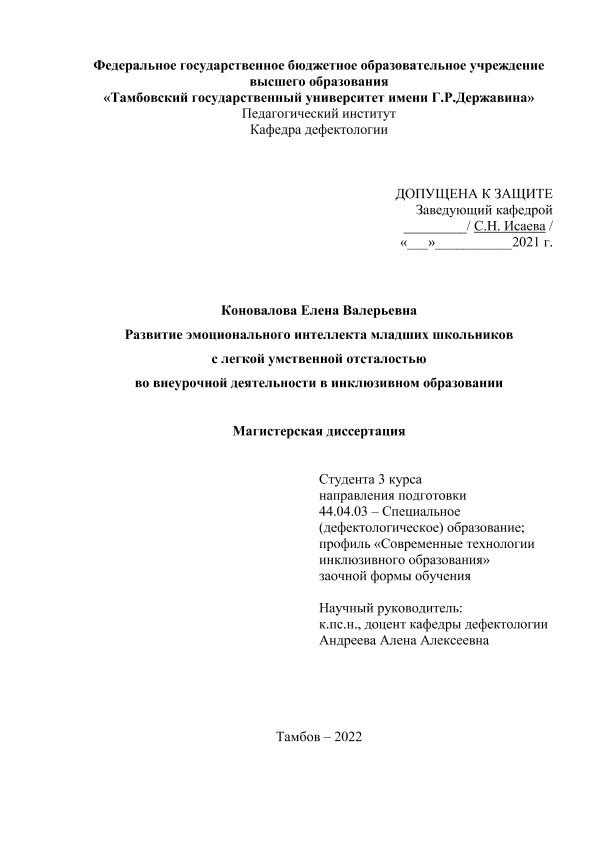 Федеральное государственное бюджетное образовательное учреждение высшего образования
«Тамбовский государственный университет имени Г.Р.Державина»
Педагогический институт
Кафедра дефектологии

ДОПУЩЕНА К ЗАЩИТЕ
Заведующий кафедрой
_________/ С.Н. Исаева /
«___»___________2021 г.

Коновалова Елена Валерьевна

Развитие эмоционального интеллекта младших школьников с легкой умственной отсталостью во внеурочной деятельности в инклюзивном образовании

Магистерская диссертация

Студента 3 курса
направления подготовки
44.04.03 – Специальное (дефектологическое) образование;
профиль «Современные технологии инклюзивного образования»
заочной формы обучения

Научный руководитель:
к.пс.н., доцент кафедры дефектологии
Андреева Алена Алексеевна

Тамбов – 2022